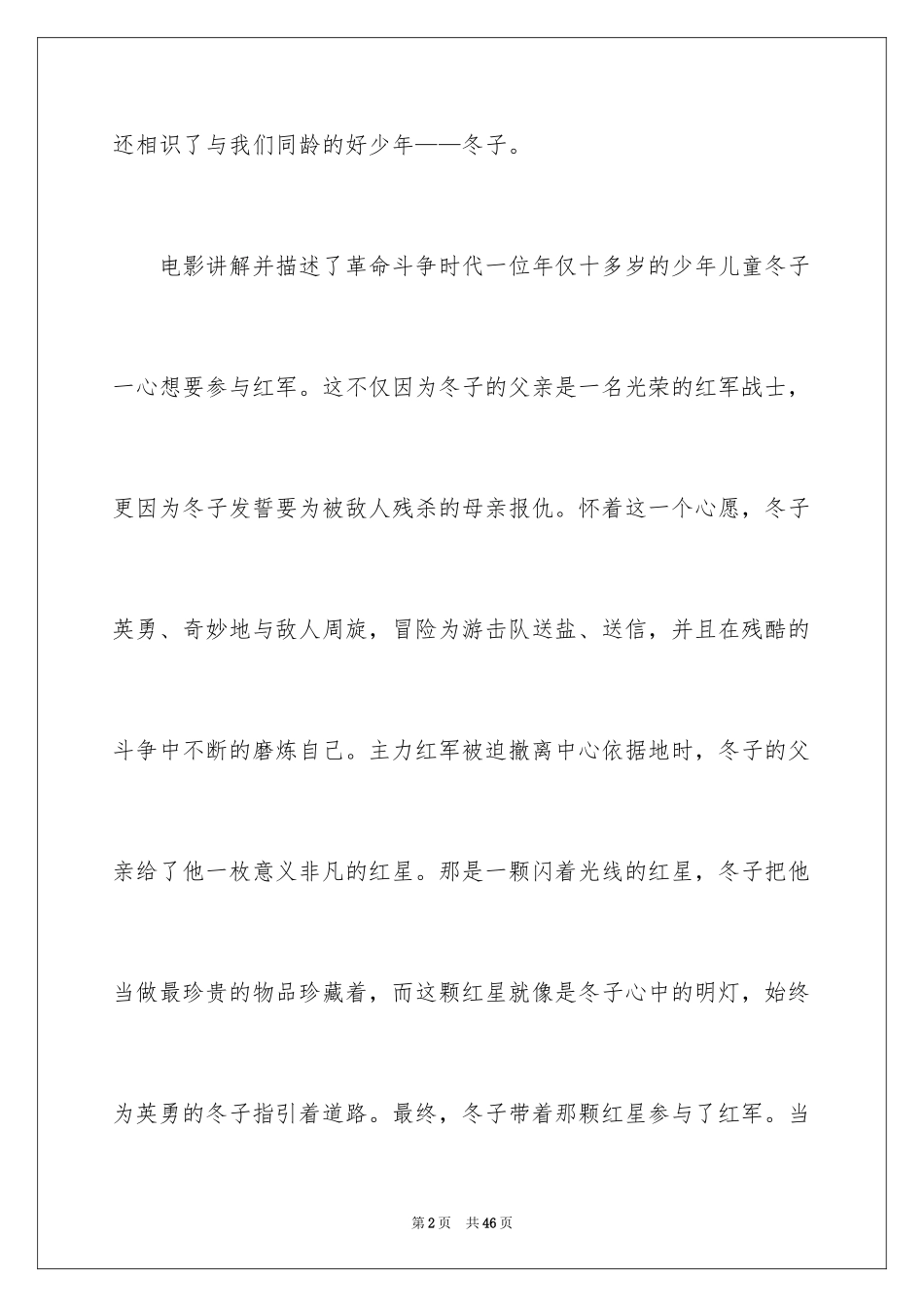 还相识了与我们同龄的好少年——冬子。

电影讲解并描述了革命斗争时代一位年仅十多岁的少年儿童冬子一心想要参与红军。这不仅因为冬子的父亲是一名光荣的红军战士，更因为冬子发誓要为被敌人残杀的母亲报仇。怀着这一个心愿，冬子英勇、奇妙地与敌人周旋，冒险为游击队送盐、送信，并且在残酷的斗争中不断的磨炼自己。主力红军被迫撤离中心依据地时，冬子的父亲给了他一枚意义非凡的红星。那是一颗闪着光线的红星，冬子把他当做最珍贵的物品珍藏着，而这颗红星就像是冬子心中的明灯，始终为英勇的冬子指引着道路。最终，冬子带着那颗红星参与了红军。当

第2页　共46页